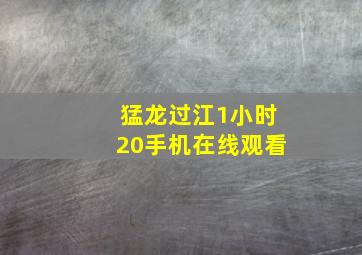 猛龙过江1小时20手机在线观看